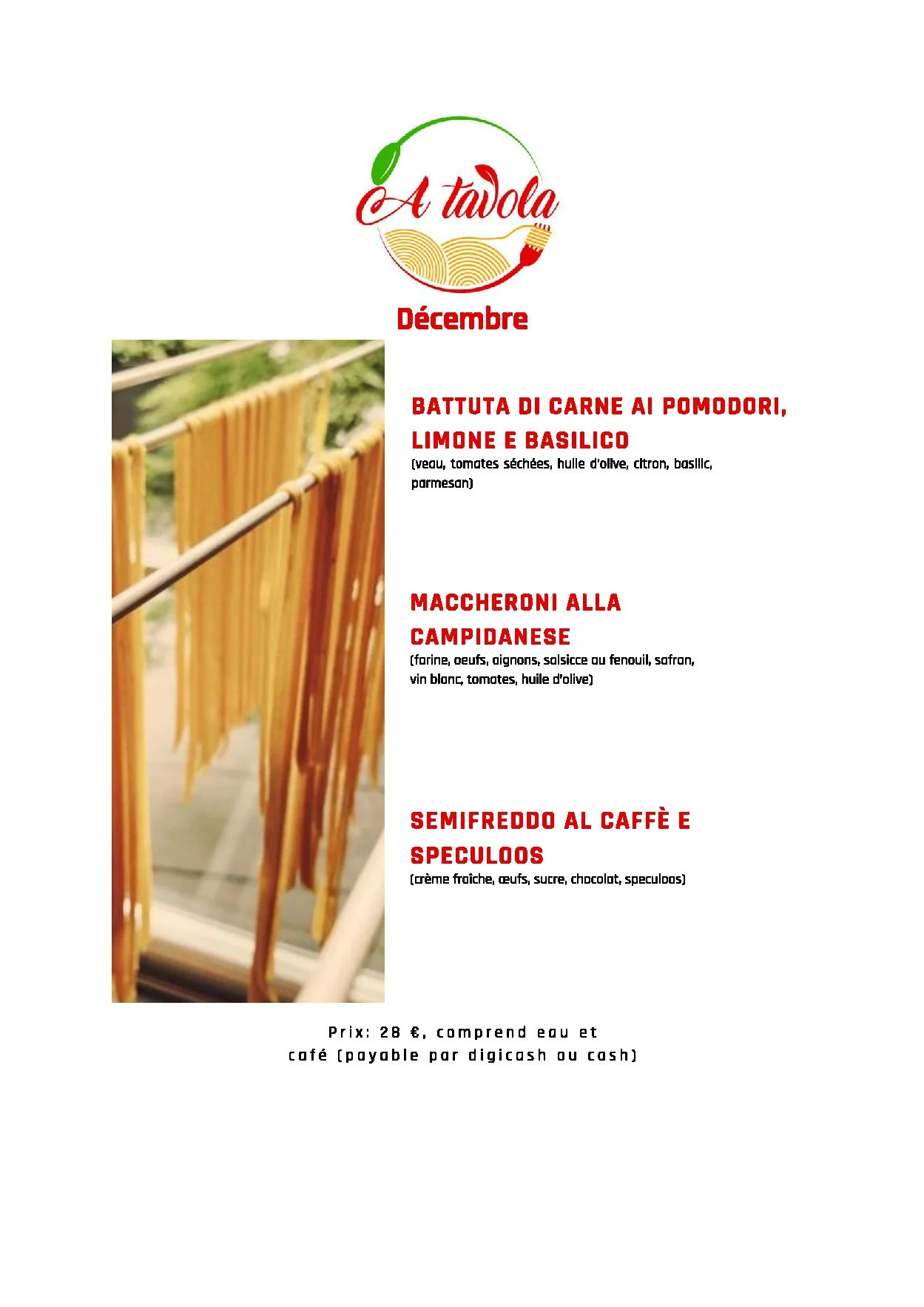 A tavola

Décembre

BATTUTA DI CARNE AI POMODORI, LIMONE E BASILICO
(veau, tomates séchées, huile d'olive, citron, basilic, parmesan)

MACCHERONI ALLA CAMPIDANESE
(farine, oeufs, oignons, salsicce au fenouil, safran, vin blanc, tomates, huile d'olive)

SEMIFREDDO AL CAFFÈ E SPECULOOS
(crème fraîche, œufs, sucre, chocolat, speculoos)

Prix: 28 €, comprend eau et café (payable par digicash ou cash)